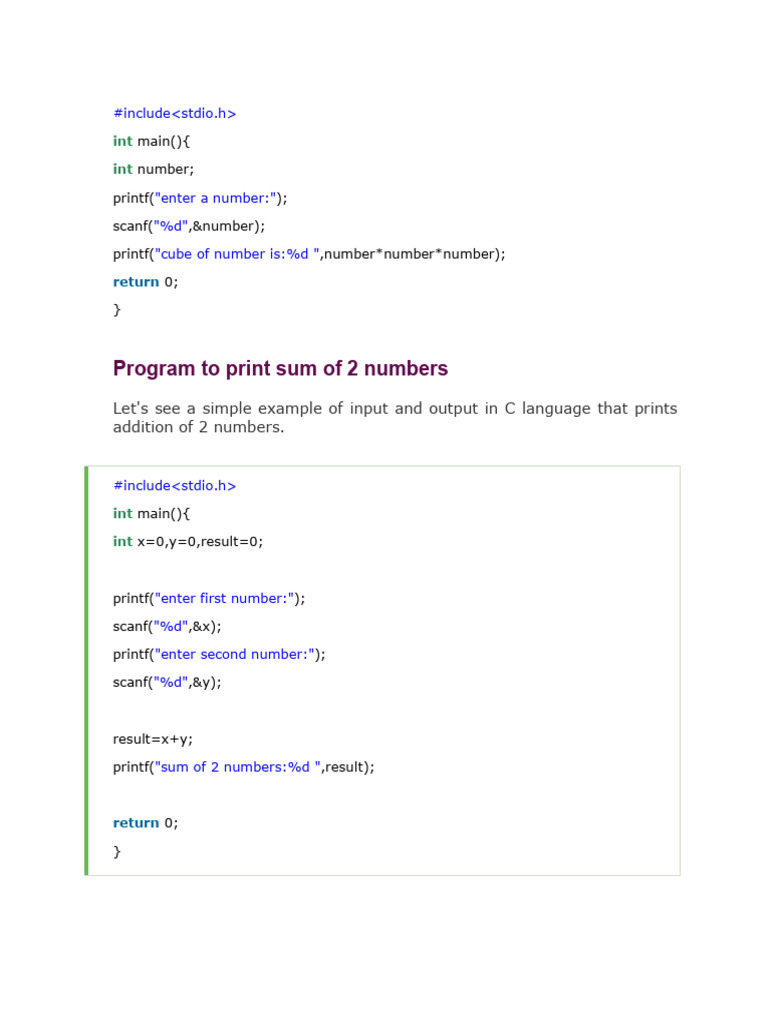 #include<stdio.h>
int main(){
int number;
printf("enter a number:");
scanf("%d",&number);
printf("cube of number is:%d ",number*number*number);
return 0;
}

Program to print sum of 2 numbers

Let's see a simple example of input and output in C language that prints addition of 2 numbers.

#include<stdio.h>
int main(){
int x=0,y=0,result=0;

printf("enter first number:");
scanf("%d",&x);
printf("enter second number:");
scanf("%d",&y);

result=x+y;
printf("sum of 2 numbers:%d ",result);

return 0;
}